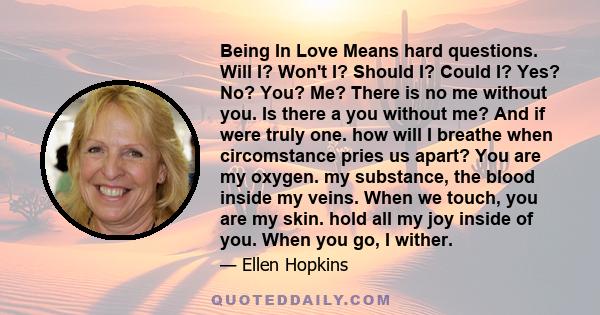 Being In Love Means hard questions. Will I? Won't I? Should I? Could I? Yes? No? You? Me? There is no me without you. Is there a you without me? And if were truly one. how will I breathe when circomstance pries us apart? You are my oxygen. my substance, the blood inside my veins. When we touch, you are my skin. hold all my joy inside of you. When you go, I wither.

— Ellen Hopkins

QUOTEDDAILY.COM